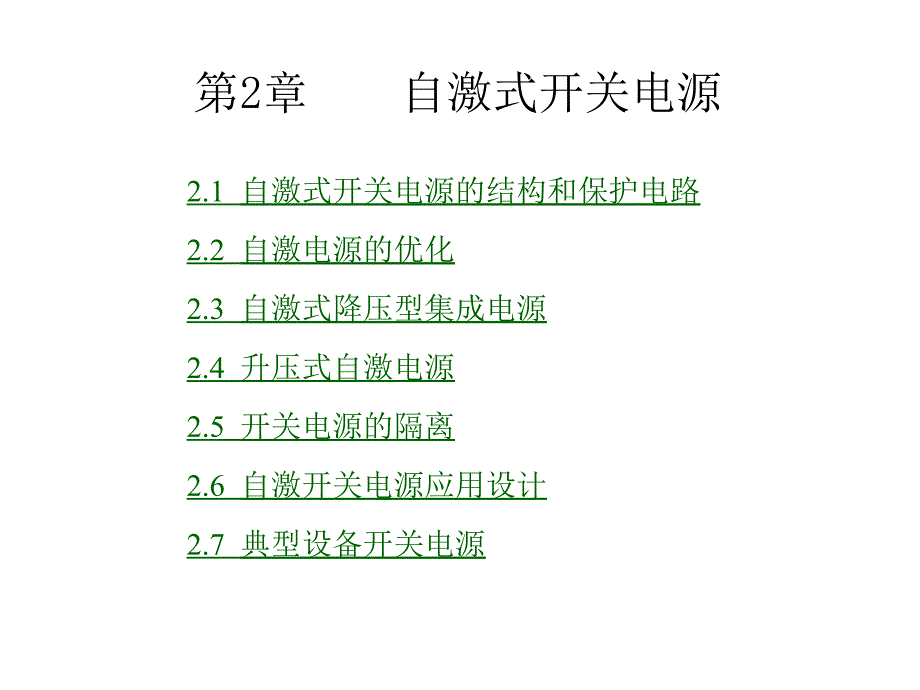 第2章　　自激式开关电源

2.1 自激式开关电源的结构和保护电路

2.2 自激电源的优化

2.3 自激式降压型集成电源

2.4 升压式自激电源

2.5 开关电源的隔离

2.6 自激开关电源应用设计

2.7 典型设备开关电源